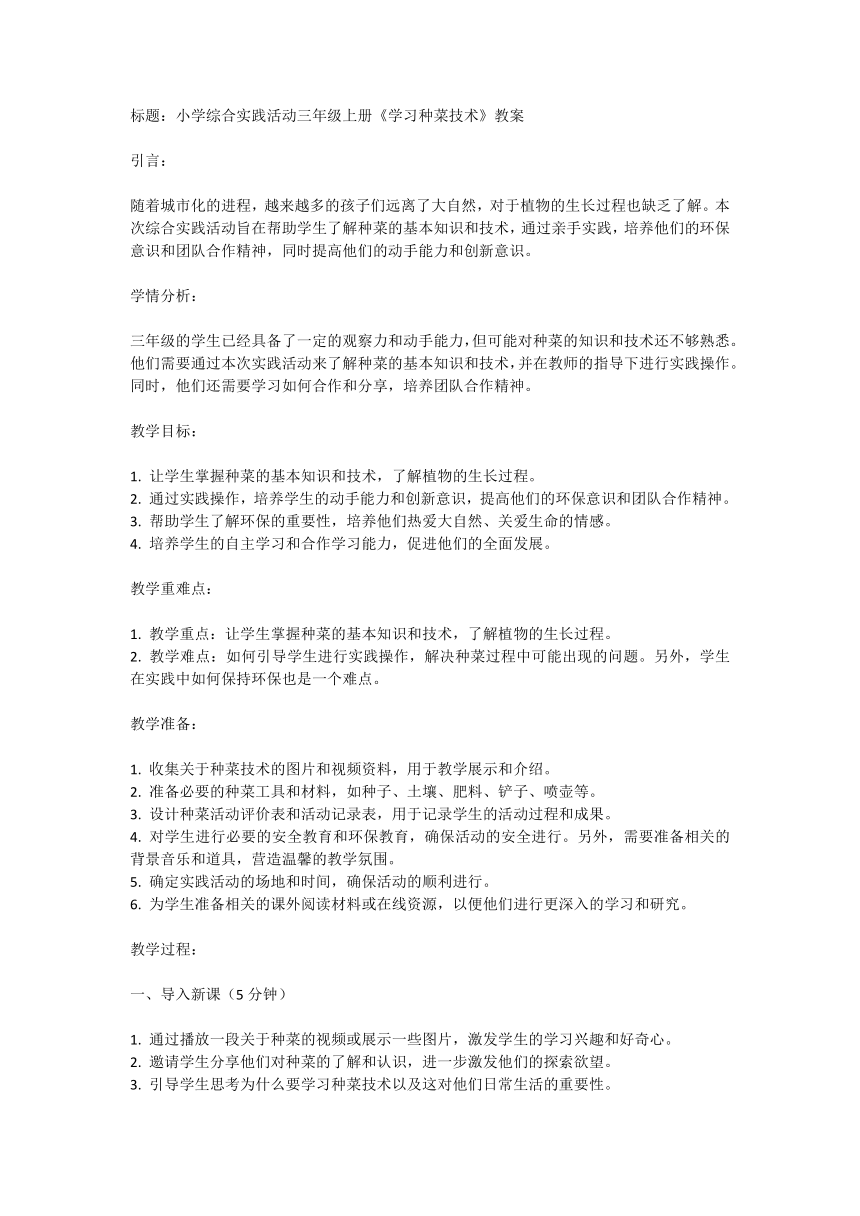 标题：小学综合实践活动三年级上册《学习种菜技术》教案

引言：

随着城市化的进程，越来越多的孩子们远离了大自然，对于植物的生长过程也缺乏了解。本次综合实践活动旨在帮助学生了解种菜的基本知识和技术，通过亲手实践，培养他们的环保意识和团队合作精神，同时提高他们的动手能力和创新意识。

学情分析：

三年级的学生已经具备了一定的观察力和动手能力，但可能对种菜的知识和技术还不够熟悉。他们需要通过本次实践活动来了解种菜的基本知识和技术，并在教师的指导下进行实践操作。同时，他们还需要学习如何合作和分享，培养团队合作精神。

教学目标：

1. 让学生掌握种菜的基本知识和技术，了解植物的生长过程。
2. 通过实践操作，培养学生的动手能力和创新意识，提高他们的环保意识和团队合作精神。
3. 帮助学生了解环保的重要性，培养他们热爱大自然、关爱生命的情感。
4. 培养学生的自主学习和合作学习能力，促进他们的全面发展。

教学重难点：

1. 教学重点：让学生掌握种菜的基本知识和技术，了解植物的生长过程。
2. 教学难点：如何引导学生进行实践操作，解决种菜过程中可能出现的问题。另外，学生在实践中如何保持环保也是一个难点。

教学准备：

1. 收集关于种菜技术的图片和视频资料，用于教学展示和介绍。
2. 准备必要的种菜工具和材料，如种子、土壤、肥料、铲子、喷壶等。
3. 设计种菜活动评价表和活动记录表，用于记录学生的活动过程和成果。
4. 对学生进行必要的安全教育和环保教育，确保活动的安全进行。另外，需要准备相关的背景音乐和道具，营造温馨的教学氛围。
5. 确定实践活动的场地和时间，确保活动的顺利进行。
6. 为学生准备相关的课外阅读材料或在线资源，以便他们进行更深入的学习和研究。

教学过程：

一、导入新课（5 分钟）

1. 通过播放一段关于种菜的视频或展示一些图片，激发学生的学习兴趣和好奇心。
2. 邀请学生分享他们对种菜的了解和认识，进一步激发他们的探索欲望。
3. 引导学生思考为什么要学习种菜技术以及这对他们日常生活的重要性。